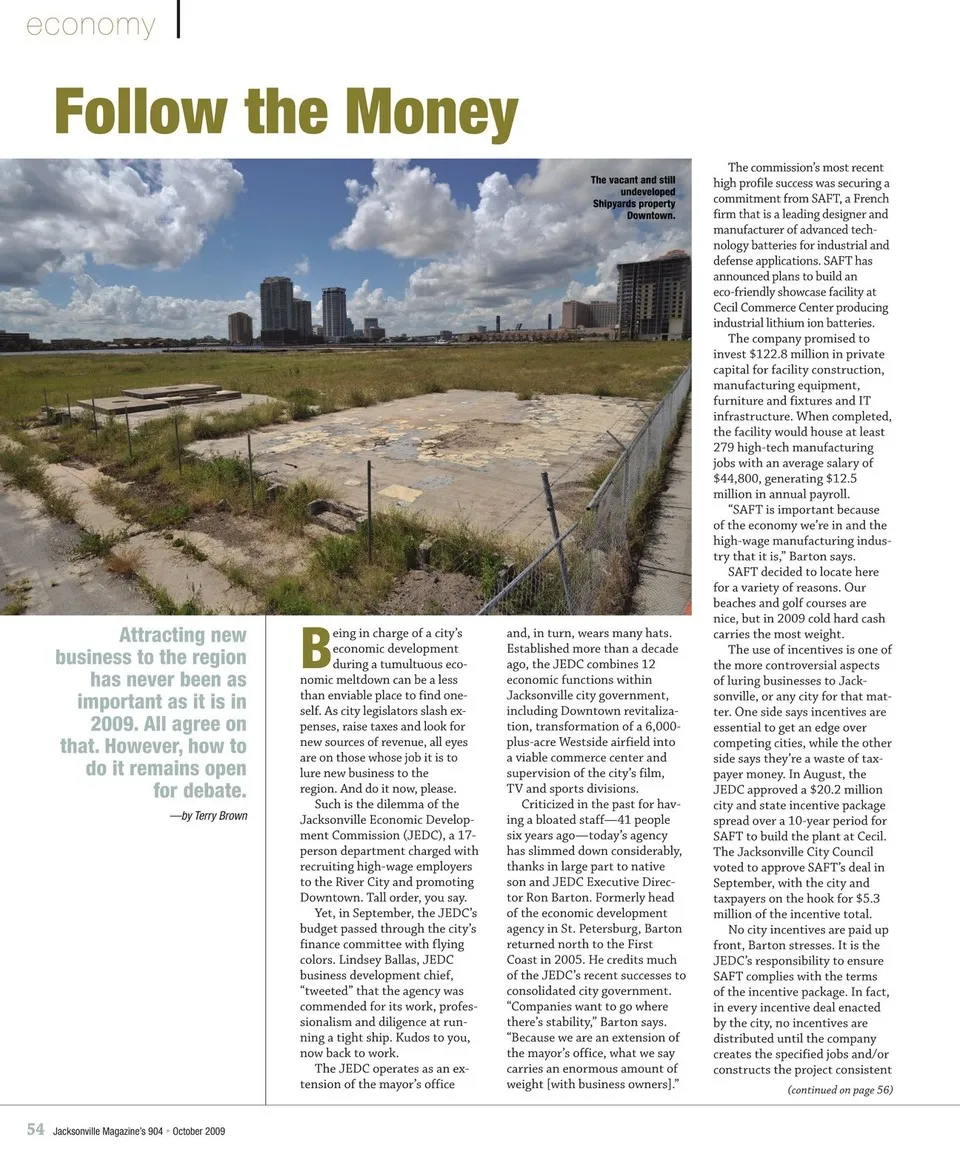 economy

Follow the Money

The vacant and still undeveloped Shipyards property Downtown.

Attracting new business to the region has never been as important as it is in 2009. All agree on that. However, how to do it remains open for debate.

—by Terry Brown

Being in charge of a city's economic development during a tumultuous economic meltdown can be a less than enviable place to find oneself. As city legislators slash expenses, raise taxes and look for new sources of revenue, all eyes are on those whose job it is to lure new business to the region. And do it now, please.

Such is the dilemma of the Jacksonville Economic Development Commission (JEDC), a 17-person department charged with recruiting high-wage employers to the River City and promoting Downtown. Tall order, you say.

Yet, in September, the JEDC's budget passed through the city's finance committee with flying colors. Lindsey Ballas, JEDC business development chief, "tweeted" that the agency was commended for its work, professionalism and diligence at running a tight ship. Kudos to you, now back to work.

The JEDC operates as an extension of the mayor's office and, in turn, wears many hats. Established more than a decade ago, the JEDC combines 12 economic functions within Jacksonville city government, including Downtown revitalization, transformation of a 6,000-plus-acre Westside airfield into a viable commerce center and supervision of the city's film, TV and sports divisions.

Criticized in the past for having a bloated staff—41 people six years ago—today's agency has slimmed down considerably, thanks in large part to native son and JEDC Executive Director Ron Barton. Formerly head of the economic development agency in St. Petersburg, Barton returned north to the First Coast in 2005. He credits much of the JEDC's recent successes to consolidated city government. "Companies want to go where there's stability," Barton says. "Because we are an extension of the mayor's office, what we say carries an enormous amount of weight [with business owners]."

The commission's most recent high profile success was securing a commitment from SAFT, a French firm that is a leading designer and manufacturer of advanced technology batteries for industrial and defense applications. SAFT has announced plans to build an eco-friendly showcase facility at Cecil Commerce Center producing industrial lithium ion batteries.

The company promised to invest $122.8 million in private capital for facility construction, manufacturing equipment, furniture and fixtures and IT infrastructure. When completed, the facility would house at least 279 high-tech manufacturing jobs with an average salary of $44,800, generating $12.5 million in annual payroll.

"SAFT is important because of the economy we're in and the high-wage manufacturing industry that it is," Barton says.

SAFT decided to locate here for a variety of reasons. Our beaches and golf courses are nice, but in 2009 cold hard cash carries the most weight.

The use of incentives is one of the more controversial aspects of luring businesses to Jacksonville, or any city for that matter. One side says incentives are essential to get an edge over competing cities, while the other side says they're a waste of taxpayer money. In August, the JEDC approved a $20.2 million city and state incentive package spread over a 10-year period for SAFT to build the plant at Cecil. The Jacksonville City Council voted to approve SAFT's deal in September, with the city and taxpayers on the hook for $5.3 million of the incentive total.

No city incentives are paid up front, Barton stresses. It is the JEDC's responsibility to ensure SAFT complies with the terms of the incentive package. In fact, in every incentive deal enacted by the city, no incentives are distributed until the company creates the specified jobs and/or constructs the project consistent

(continued on page 56)

54 Jacksonville Magazine's 904 • October 2009